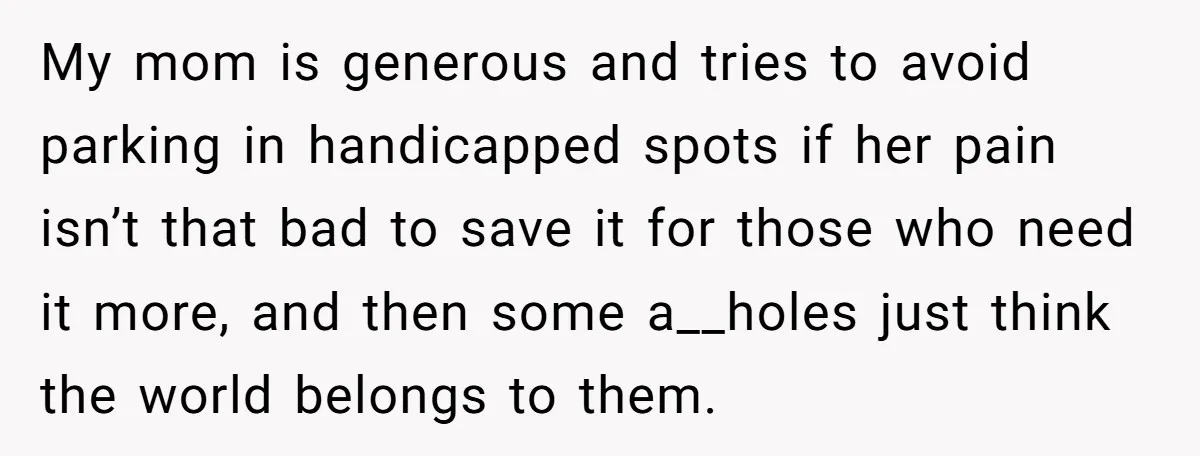 My mom is generous and tries to avoid parking in handicapped spots if her pain isn’t that bad to save it for those who need it more, and then some a__holes just think the world belongs to them.